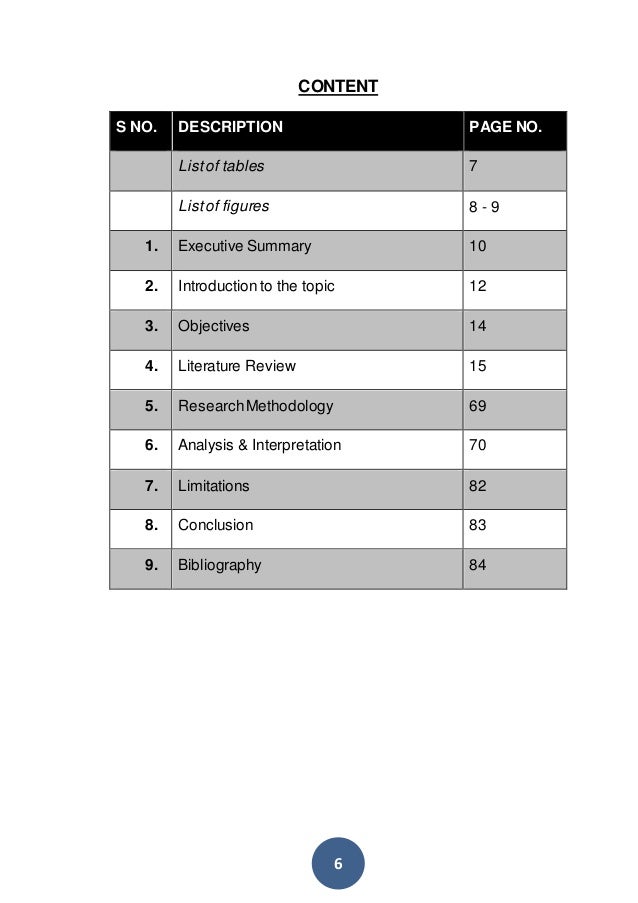 CONTENT

| S NO. | DESCRIPTION | PAGE NO. |
|---|---|---|
| | List of tables | 7 |
| | List of figures | 8 - 9 |
| 1. | Executive Summary | 10 |
| 2. | Introduction to the topic | 12 |
| 3. | Objectives | 14 |
| 4. | Literature Review | 15 |
| 5. | Research Methodology | 69 |
| 6. | Analysis & Interpretation | 70 |
| 7. | Limitations | 82 |
| 8. | Conclusion | 83 |
| 9. | Bibliography | 84 |

6